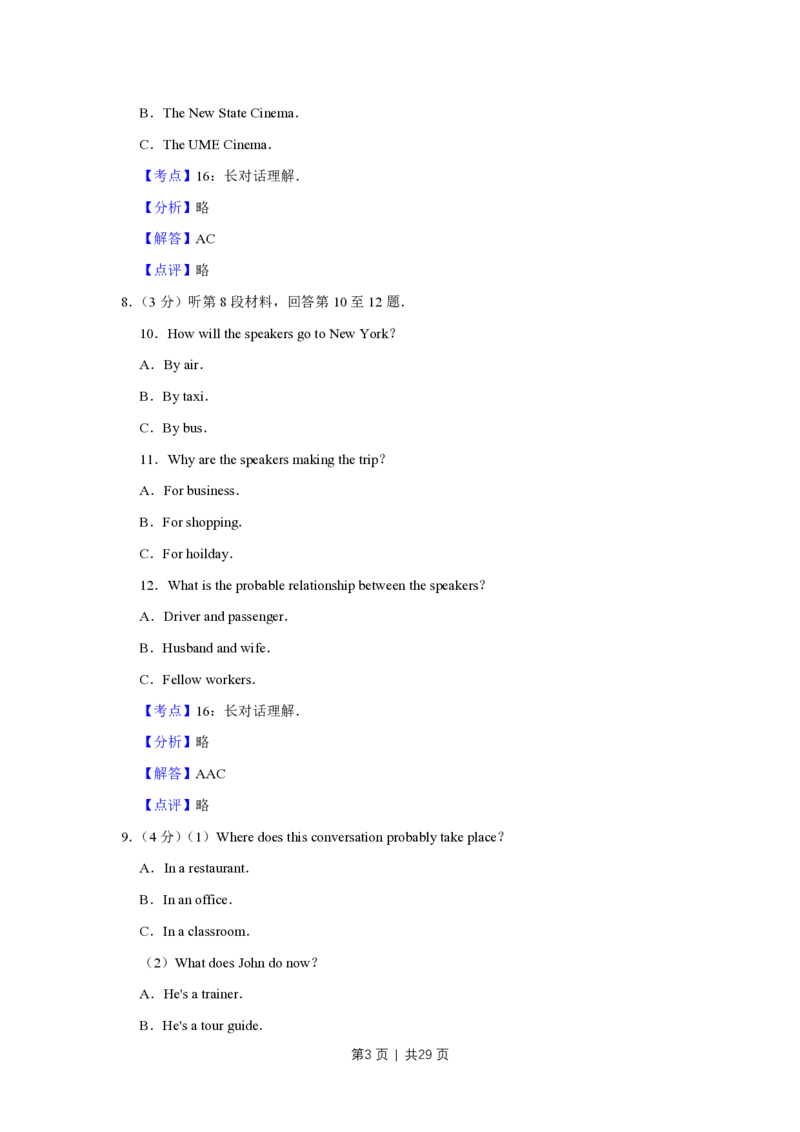 B．The New State Cinema．

C．The UME Cinema．

【考点】16：长对话理解．

【分析】略

【解答】AC

【点评】略

8．（3 分）听第 8 段材料，回答第 10 至 12 题．

10．How will the speakers go to New York？

A．By air．

B．By taxi．

C．By bus．

11．Why are the speakers making the trip？

A．For business．

B．For shopping．

C．For hoilday．

12．What is the probable relationship between the speakers？

A．Driver and passenger．

B．Husband and wife．

C．Fellow workers．

【考点】16：长对话理解．

【分析】略

【解答】AAC

【点评】略

9．（4 分）（1）Where does this conversation probably take place？

A．In a restaurant．

B．In an office．

C．In a classroom．

（2）What does John do now？

A．He's a trainer．

B．He's a tour guide．

第3 页 | 共29 页